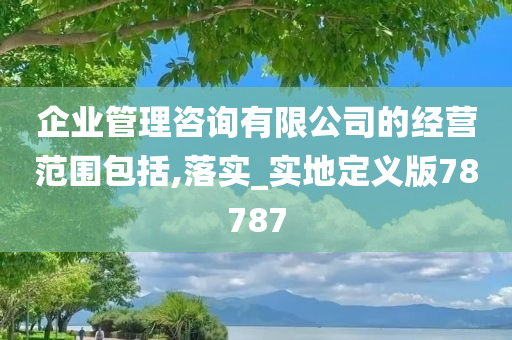 企业管理咨询有限公司的经营范围包括,落实_实地定义版78787